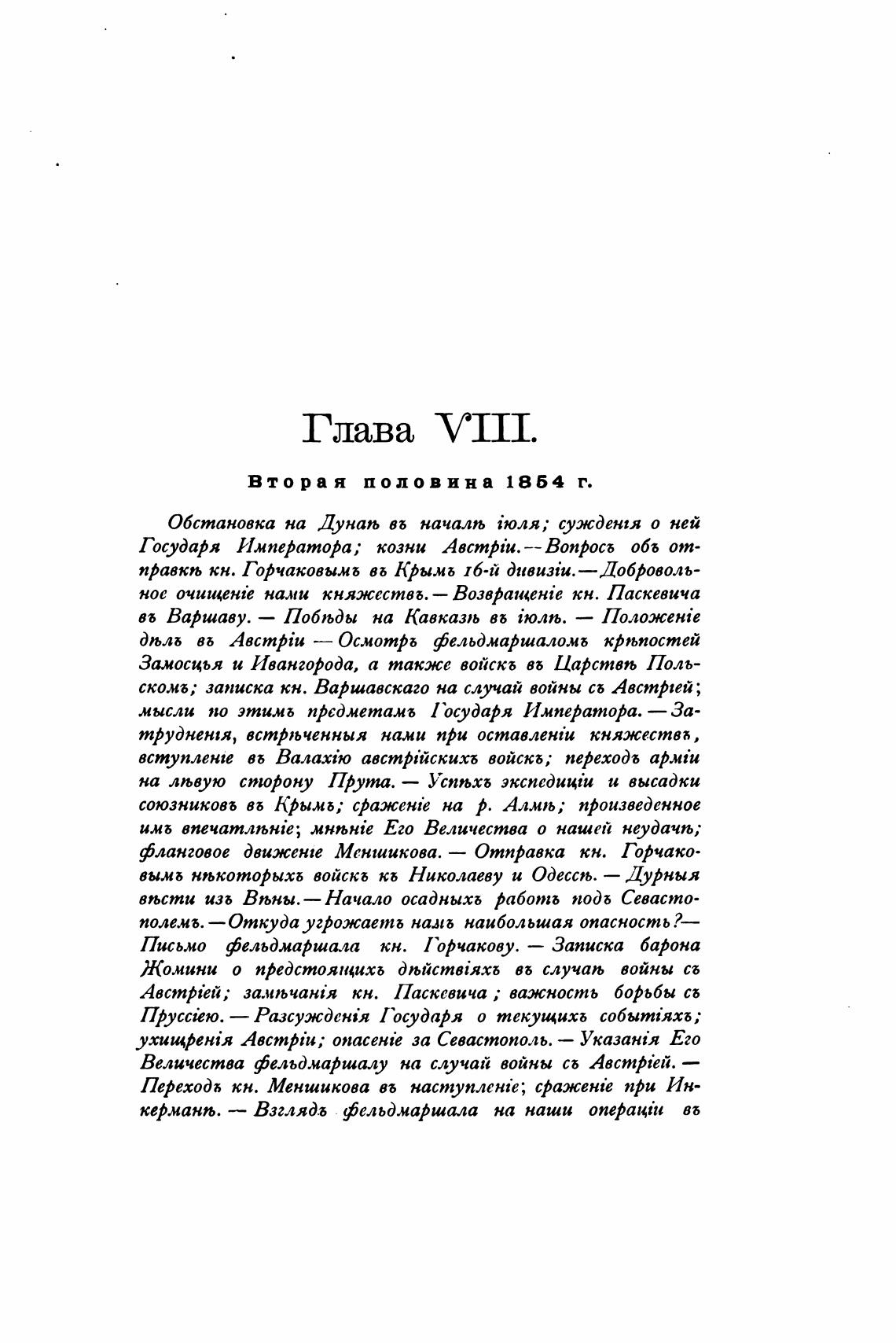 Глава VIII.

Вторая половина 1854 г.

Обстановка на Дунаѣ въ началѣ іюля; сужденія о ней Государя Императора; козни Австріи.—Вопросъ объ отправкѣ кн. Горчаковымъ въ Крымъ 16-й дивизіи.—Добровольное очищеніе нами княжествъ.—Возвращеніе кн. Паскевича въ Варшаву. — Побѣды на Кавказѣ въ іюлѣ. — Положеніе дѣлъ въ Австріи — Осмотръ фельдмаршаломъ крѣпостей Замосцья и Ивангорода, а также войскъ въ Царствѣ Польскомъ; записка кн. Варшавскаго на случай войны съ Австріей; мысли по этимъ предметамъ Государя Императора. — Затрудненія, встрѣченныя нами при оставленіи княжествъ, вступленіе въ Валахію австрійскихъ войскъ; переходъ арміи на лѣвую сторону Прута. — Успѣхъ экспедиціи и высадки союзниковъ въ Крымъ; сраженіе на р. Алмѣ; произведенное имъ впечатлѣніе; мнѣніе Его Величества о нашей неудачѣ; фланговое движеніе Меншикова. — Отправка кн. Горчаковымъ нѣкоторыхъ войскъ къ Николаеву и Одессѣ. — Дурныя вѣсти изъ Вѣны.—Начало осадныхъ работъ подъ Севастополемъ.—Откуда угрожаетъ намъ наибольшая опасность?—Письмо фельдмаршала кн. Горчакову. — Записка барона Жомини о предстоящихъ дѣйствіяхъ въ случаѣ войны съ Австріей; замѣчанія кн. Паскевича; важность борьбы съ Пруссіею. — Разсужденія Государя о текущихъ событіяхъ; ухищренія Австріи; опасеніе за Севастополь. — Указанія Его Величества фельдмаршалу на случай войны съ Австріей. — Переходъ кн. Меншикова въ наступленіе; сраженіе при Инкерманѣ. — Взглядъ фельдмаршала на наши операціи въ